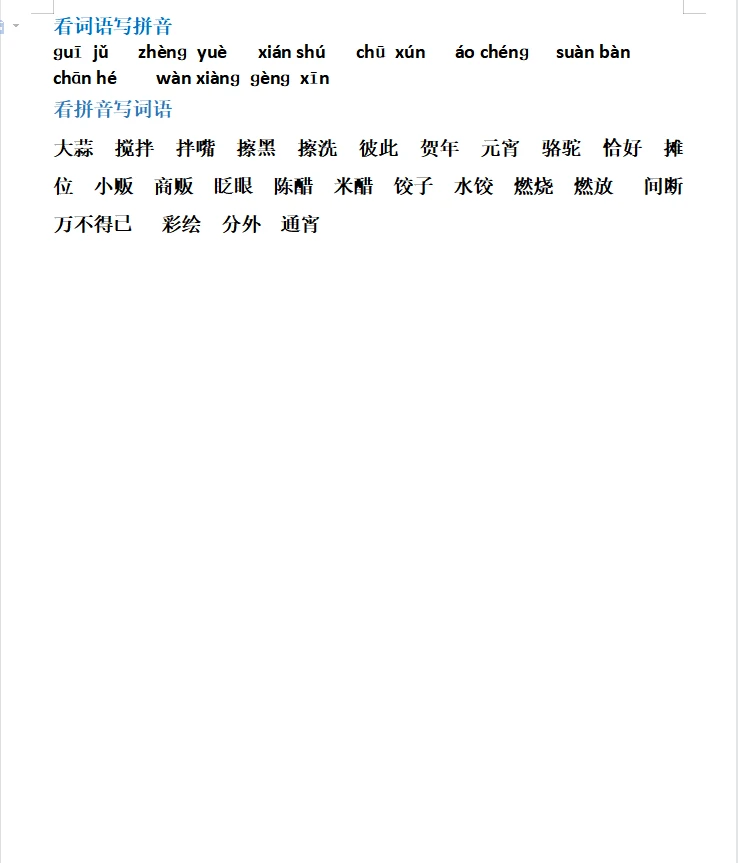 看词语写拼音
guī jǔ zhèng yuè xián shú chū xún áo chéng suàn bàn chān hé wàn xiàng gèng xīn
看拼音写词语
大蒜 搅拌 拌嘴 擦黑 擦洗 彼此 贺年 元宵 骆驼 恰好 摊位 小贩 商贩 眨眼 陈醋 米醋 饺子 水饺 燃烧 燃放 间断 万不得已 彩绘 分外 通宵